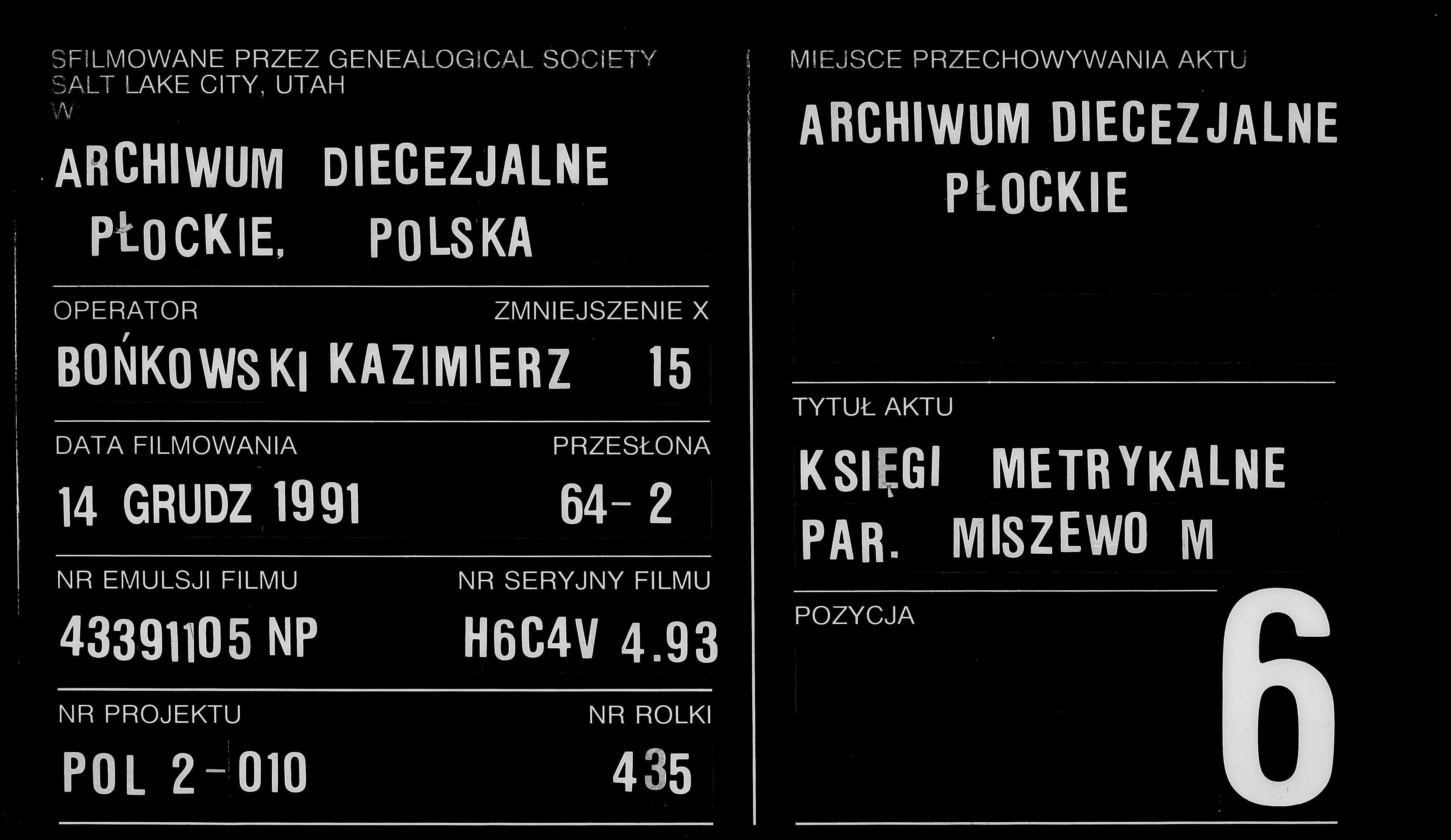 SFILMOWANE PRZEZ GENEALOGICAL SOCIETY
SALT LAKE CITY, UTAH
W

ARCHIWUM DIECEZJALNE
PŁOCKIE, POLSKA

OPERATOR
ZMNIEJSZENIE X

BOŃKOWSKI KAZIMIERZ 15

DATA FILMOWANIA
PRZESŁONA

14 GRUDZ 1991 64- 2

NR EMULSJI FILMU
NR SERYJNY FILMU

43391105 NP H6C4V 4.93

NR PROJEKTU
NR ROLKI

POL 2-010 435

MIEJSCE PRZECHOWYWANIA AKTU

ARCHIWUM DIECEZJALNE
PŁOCKIE

TYTUŁ AKTU

KSIĘGI METRYKALNE
PAR. MISZEWO M

POZYCJA

6